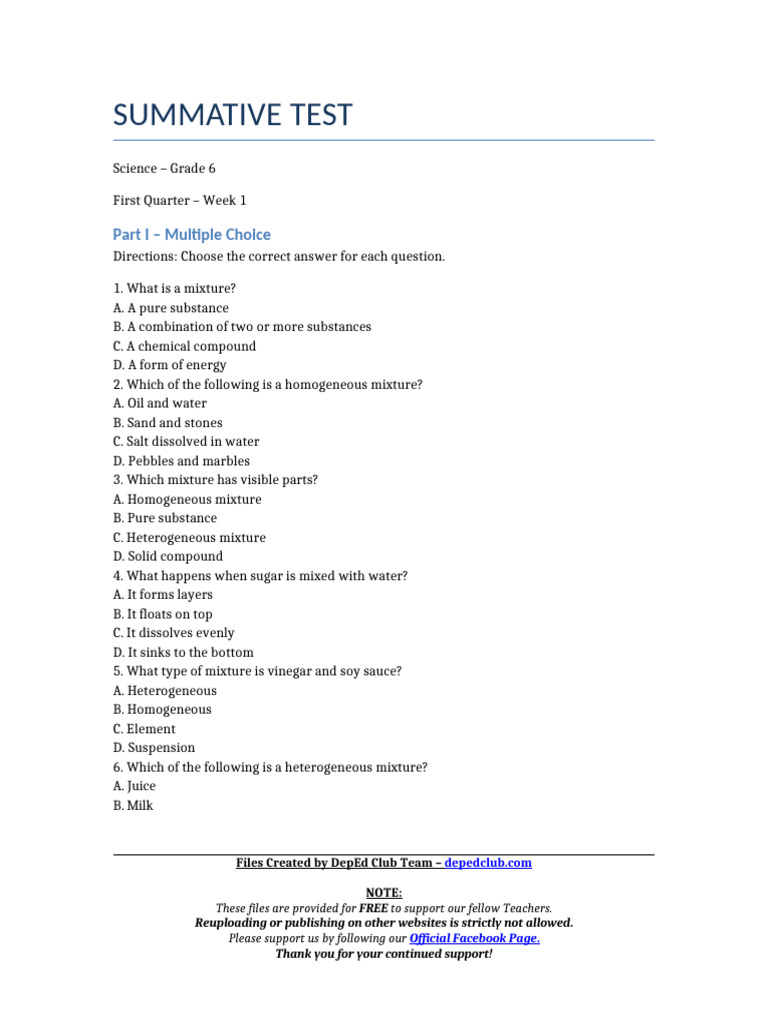 SUMMATIVE TEST

Science – Grade 6

First Quarter – Week 1

Part I – Multiple Choice

Directions: Choose the correct answer for each question.

1. What is a mixture?
A. A pure substance
B. A combination of two or more substances
C. A chemical compound
D. A form of energy
2. Which of the following is a homogeneous mixture?
A. Oil and water
B. Sand and stones
C. Salt dissolved in water
D. Pebbles and marbles
3. Which mixture has visible parts?
A. Homogeneous mixture
B. Pure substance
C. Heterogeneous mixture
D. Solid compound
4. What happens when sugar is mixed with water?
A. It forms layers
B. It floats on top
C. It dissolves evenly
D. It sinks to the bottom
5. What type of mixture is vinegar and soy sauce?
A. Heterogeneous
B. Homogeneous
C. Element
D. Suspension
6. Which of the following is a heterogeneous mixture?
A. Juice
B. Milk

Files Created by DepEd Club Team – depedclub.com

NOTE:
These files are provided for FREE to support our fellow Teachers.
Reuploading or publishing on other websites is strictly not allowed.
Please support us by following our Official Facebook Page.
Thank you for your continued support!